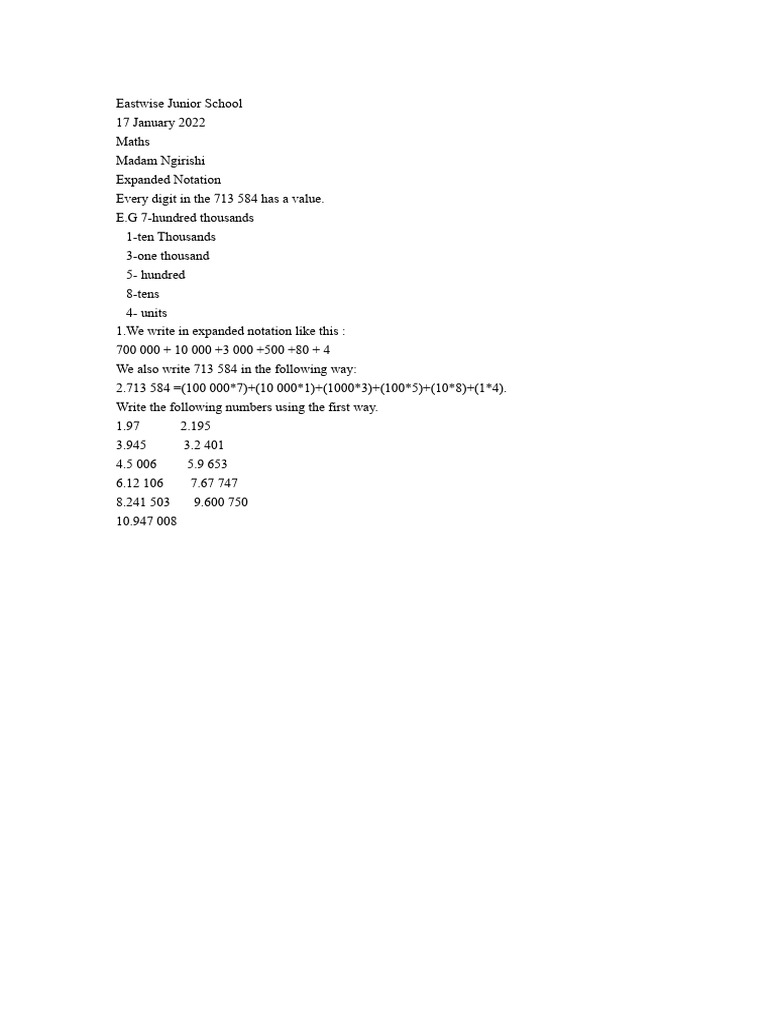 Eastwise Junior School
17 January 2022
Maths
Madam Ngirishi
Expanded Notation
Every digit in the 713 584 has a value.
E.G 7-hundred thousands
1-ten Thousands
3-one thousand
5- hundred
8-tens
4- units
1.We write in expanded notation like this :
700 000 + 10 000 +3 000 +500 +80 + 4
We also write 713 584 in the following way:
2.713 584 =(100 000*7)+(10 000*1)+(1000*3)+(100*5)+(10*8)+(1*4).
Write the following numbers using the first way.
1.97 2.195
3.945 3.2 401
4.5 006 5.9 653
6.12 106 7.67 747
8.241 503 9.600 750
10.947 008